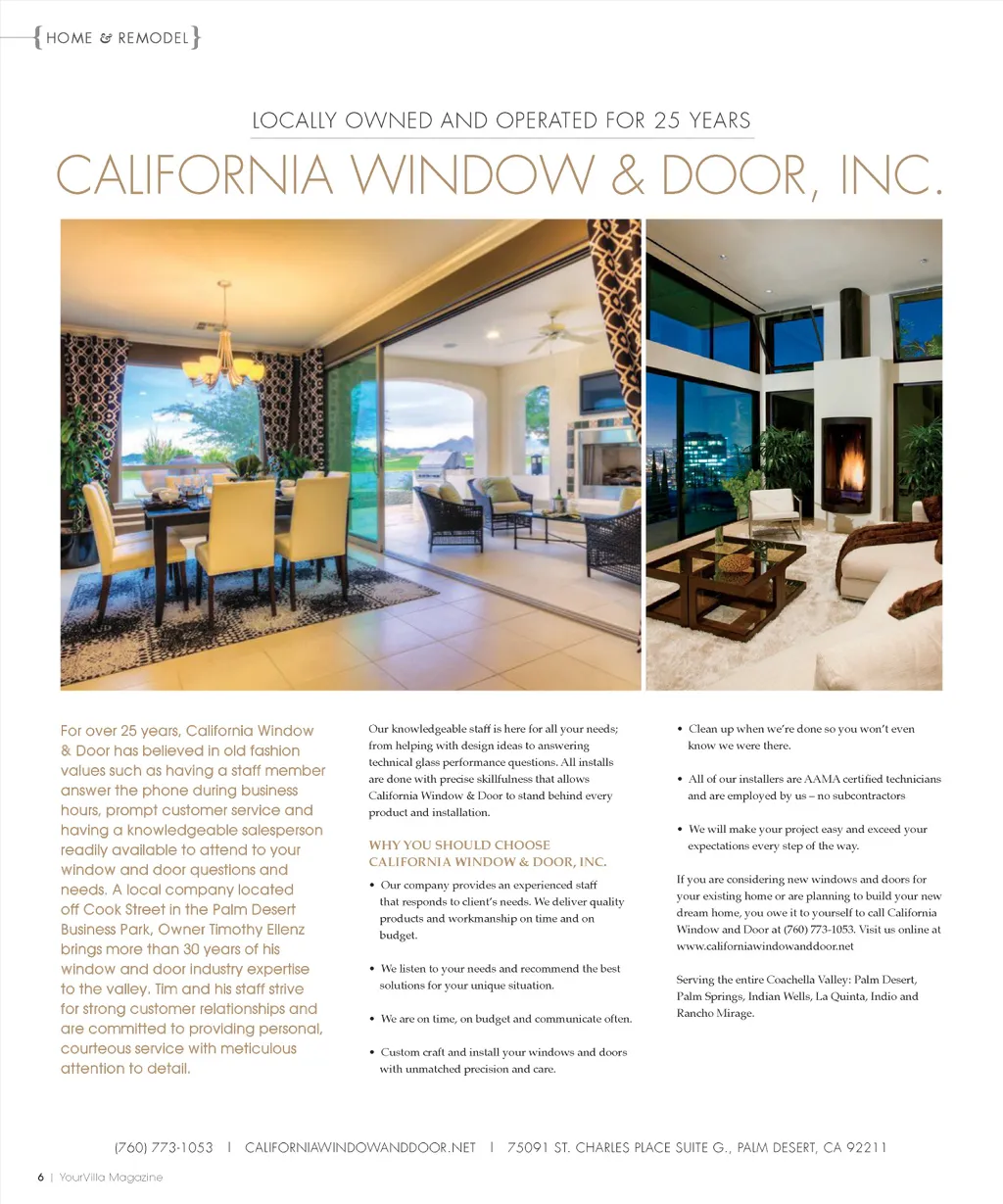 {HOME & REMODEL}

LOCALLY OWNED AND OPERATED FOR 25 YEARS

CALIFORNIA WINDOW & DOOR, INC.

For over 25 years, California Window & Door has believed in old fashion values such as having a staff member answer the phone during business hours, prompt customer service and having a knowledgeable salesperson readily available to attend to your window and door questions and needs. A local company located off Cook Street in the Palm Desert Business Park, Owner Timothy Ellenz brings more than 30 years of his window and door industry expertise to the valley. Tim and his staff strive for strong customer relationships and are committed to providing personal, courteous service with meticulous attention to detail.

Our knowledgeable staff is here for all your needs; from helping with design ideas to answering technical glass performance questions. All installs are done with precise skillfulness that allows California Window & Door to stand behind every product and installation.

WHY YOU SHOULD CHOOSE CALIFORNIA WINDOW & DOOR, INC.

• Our company provides an experienced staff that responds to client's needs. We deliver quality products and workmanship on time and on budget.

• We listen to your needs and recommend the best solutions for your unique situation.

• We are on time, on budget and communicate often.

• Custom craft and install your windows and doors with unmatched precision and care.

• Clean up when we're done so you won't even know we were there.

• All of our installers are AAMA certified technicians and are employed by us – no subcontractors

• We will make your project easy and exceed your expectations every step of the way.

If you are considering new windows and doors for your existing home or are planning to build your new dream home, you owe it to yourself to call California Window and Door at (760) 773-1053. Visit us online at www.californiawindowanddoor.net

Serving the entire Coachella Valley: Palm Desert, Palm Springs, Indian Wells, La Quinta, Indio and Rancho Mirage.

(760) 773-1053 | CALIFORNIAWINDOWANDDOOR.NET | 75091 ST. CHARLES PLACE SUITE G., PALM DESERT, CA 92211

6 | YourVilla Magazine